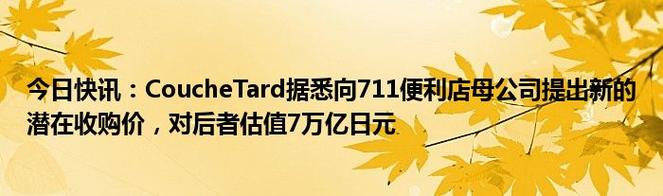 今日快讯：CoucheTard据悉向711便利店母公司提出新的潜在收购价，对后者估值7万亿日元